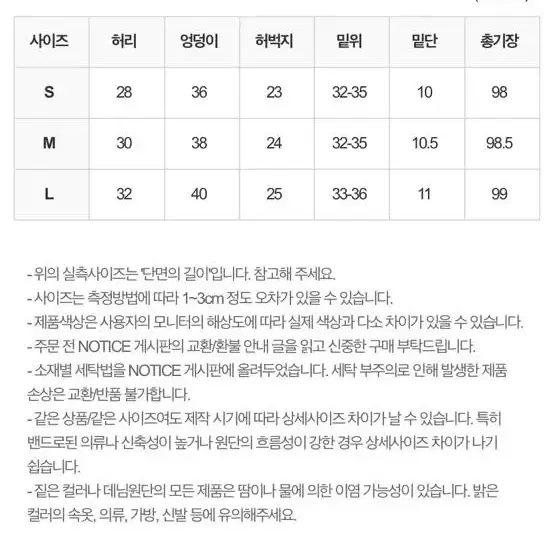 | 사이즈 | 허리 | 엉덩이 | 허벅지 | 밑위 | 밑단 | 총기장 |
|---|---|---|---|---|---|---|
| S | 28 | 36 | 23 | 32-35 | 10 | 98 |
| M | 30 | 38 | 24 | 32-35 | 10.5 | 98.5 |
| L | 32 | 40 | 25 | 33-36 | 11 | 99 |

- 위의 실측사이즈는 '단면의 길이'입니다. 참고해 주세요.
- 사이즈는 측정방법에 따라 1~3cm 정도 오차가 있을 수 있습니다.
- 제품색상은 사용자의 모니터의 해상도에 따라 실제 색상과 다소 차이가 있을 수 있습니다.
- 주문 전 NOTICE 게시판의 교환/환불 안내 글을 읽고 신중한 구매 부탁드립니다.
- 소재별 세탁법을 NOTICE 게시판에 올려두었습니다. 세탁 부주의로 인해 발생한 제품 손상은 교환/반품 불가합니다.
- 같은 상품/같은 사이즈여도 제작 시기에 따라 상세사이즈 차이가 날 수 있습니다. 특히 밴드로된 의류나 신축성이 높거나 원단의 흐름성이 강한 경우 상세사이즈 차이가 나기 쉽습니다.
- 짙은 컬러나 데님원단의 모든 제품은 땀이나 물에 의한 이염 가능성이 있습니다. 밝은 컬러의 속옷, 의류, 가방, 신발 등에 유의해주세요.